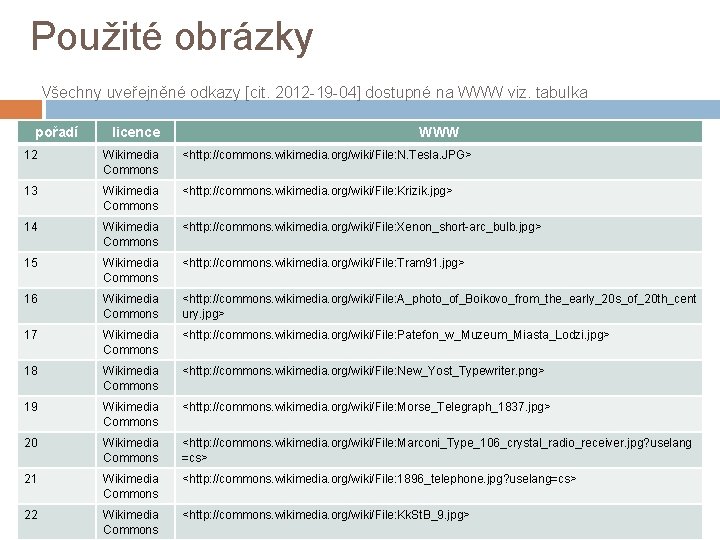 Použité obrázky

Všechny uveřejněné odkazy [cit. 2012-19-04] dostupné na WWW viz. tabulka

| pořadí | licence | WWW |
|---|---|---|
| 12 | Wikimedia Commons | <http://commons.wikimedia.org/wiki/File:N.Tesla.JPG> |
| 13 | Wikimedia Commons | <http://commons.wikimedia.org/wiki/File:Krizik.jpg> |
| 14 | Wikimedia Commons | <http://commons.wikimedia.org/wiki/File:Xenon_short-arc_bulb.jpg> |
| 15 | Wikimedia Commons | <http://commons.wikimedia.org/wiki/File:Tram91.jpg> |
| 16 | Wikimedia Commons | <http://commons.wikimedia.org/wiki/File:A_photo_of_Boikovo_from_the_early_20s_of_20th_century.jpg> |
| 17 | Wikimedia Commons | <http://commons.wikimedia.org/wiki/File:Patefon_w_Muzeum_Miasta_Lodzi.jpg> |
| 18 | Wikimedia Commons | <http://commons.wikimedia.org/wiki/File:New_Yost_Typewriter.png> |
| 19 | Wikimedia Commons | <http://commons.wikimedia.org/wiki/File:Morse_Telegraph_1837.jpg> |
| 20 | Wikimedia Commons | <http://commons.wikimedia.org/wiki/File:Marconi_Type_106_crystal_radio_receiver.jpg?uselang=cs> |
| 21 | Wikimedia Commons | <http://commons.wikimedia.org/wiki/File:1896_telephone.jpg?uselang=cs> |
| 22 | Wikimedia Commons | <http://commons.wikimedia.org/wiki/File:KkStB_9.jpg> |